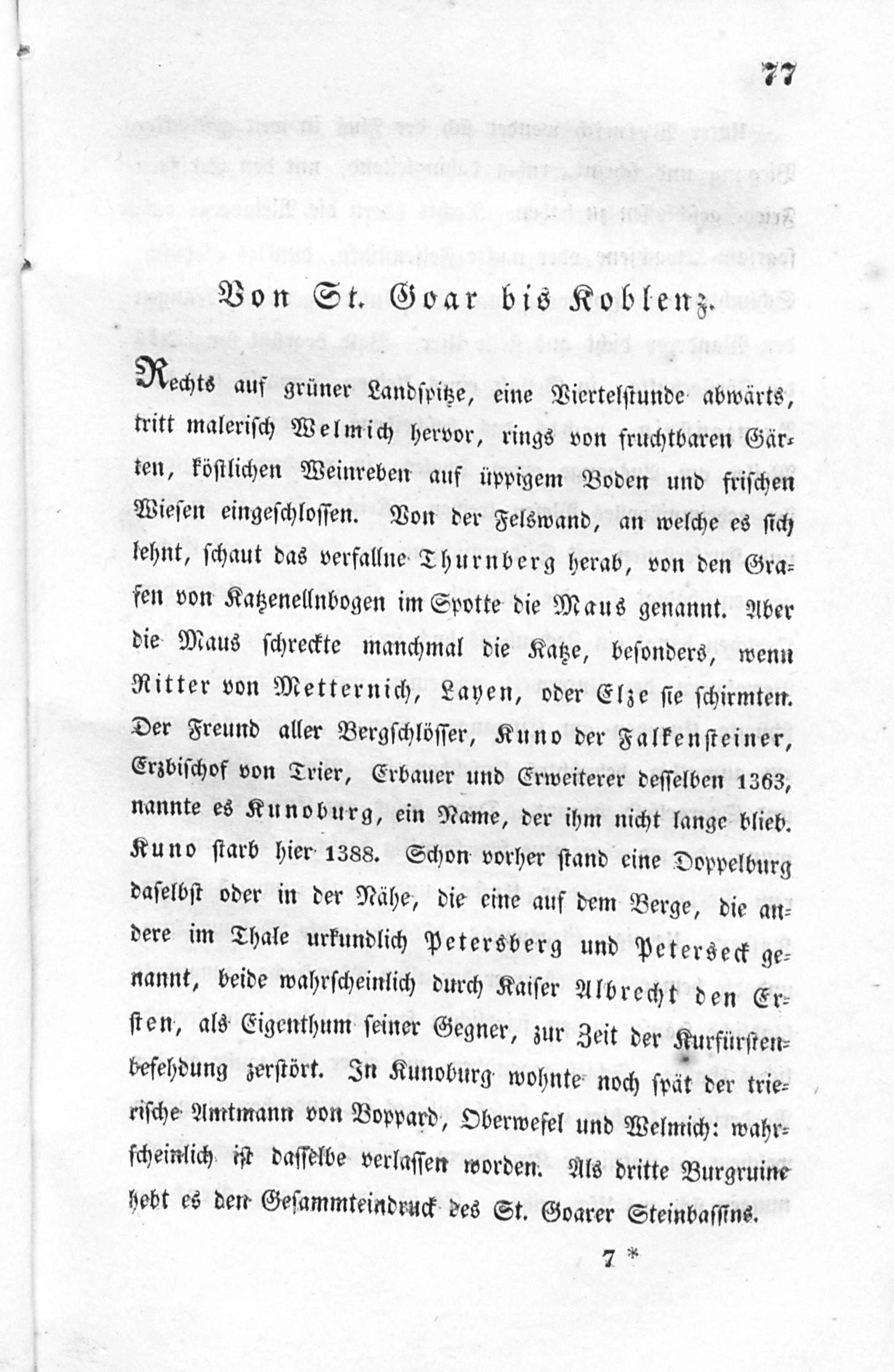 77

Von St. Goar bis Koblenz.

Rechts auf grüner Landspitze, eine Viertelstunde abwärts, tritt malerisch Welmich hervor, rings von fruchtbaren Gärten, köstlichen Weinreben auf üppigem Boden und frischen Wiesen eingeschlossen. Von der Felswand, an welche es sich lehnt, schaut das verfallne Thurnberg herab, von den Grafen von Katzenellnbogen im Spotte die Maus genannt. Aber die Maus schreckte manchmal die Katze, besonders, wenn Ritter von Metternich, Layen, oder Elze sie schirmten. Der Freund aller Bergschlösser, Kuno der Falkensteiner, Erzbischof von Trier, Erbauer und Erweiterer desselben 1363, nannte es Kunoburg, ein Name, der ihm nicht lange blieb. Kuno starb hier 1388. Schon vorher stand eine Doppelburg daselbst oder in der Nähe, die eine auf dem Berge, die andere im Thale urkundlich Petersberg und Peterseck genannt, beide wahrscheinlich durch Kaiser Albrecht den Ersten, als Eigenthum seiner Gegner, zur Zeit der Kurfürstenbefehdung zerstört. In Kunoburg wohnte noch spät der trierische Amtmann von Boppard, Oberwesel und Welmich: wahrscheinlich ist dasselbe verlassen worden. Als dritte Burgruine hebt es den Gesammteindruck des St. Goarer Steinbassins.

7 *